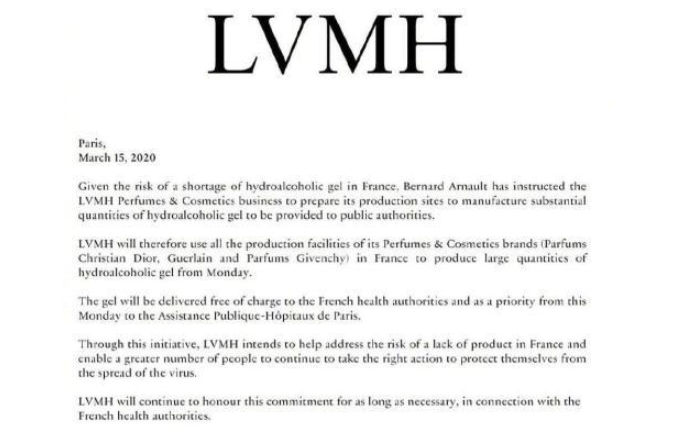 LVMH

Paris,
March 15, 2020

Given the risk of a shortage of hydroalcoholic gel in France, Bernard Arnault has instructed the LVMH Perfumes & Cosmetics business to prepare its production sites to manufacture substantial quantities of hydroalcoholic gel to be provided to public authorities.

LVMH will therefore use all the production facilities of its Perfumes & Cosmetics brands (Parfums Christian Dior, Guerlain and Parfums Givenchy) in France to produce large quantities of hydroalcoholic gel from Monday.

The gel will be delivered free of charge to the French health authorities and as a priority from this Monday to the Assistance Publique-Hôpitaux de Paris.

Through this initiative, LVMH intends to help address the risk of a lack of product in France and enable a greater number of people to continue to take the right action to protect themselves from the spread of the virus.

LVMH will continue to honour this commitment for as long as necessary, in connection with the French health authorities.